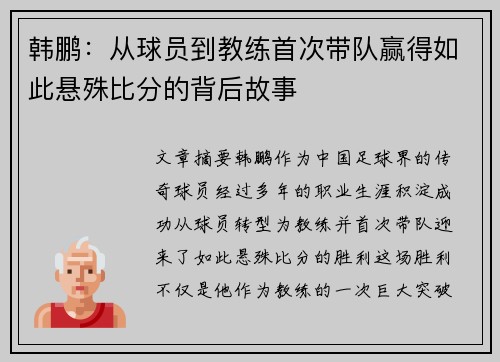 韩鹏：从球员到教练首次带队赢得如此悬殊比分的背后故事

文章摘要韩鹏作为中国足球界的传奇球员经过多年的职业生涯积淀成功从球员转型为教练并首次带队迎来了如此悬殊比分的胜利这场胜利不仅是他作为教练的一次巨大突破